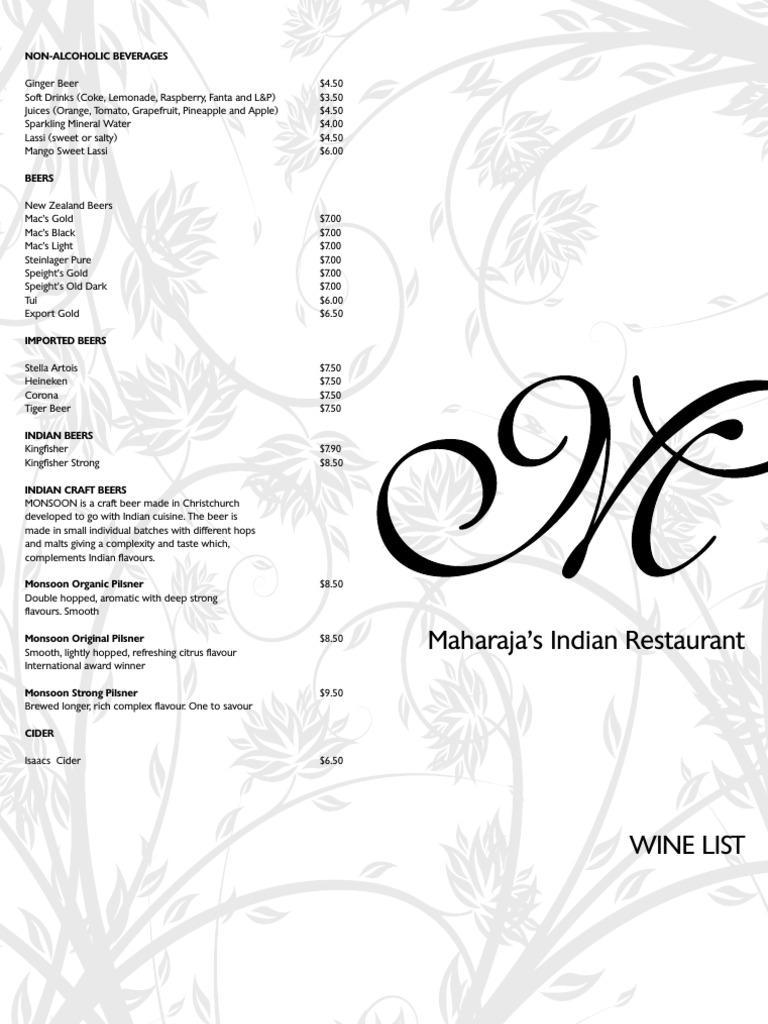 NON-ALCOHOLIC BEVERAGES

Ginger Beer $4.50
Soft Drinks (Coke, Lemonade, Raspberry, Fanta and L&P) $3.50
Juices (Orange, Tomato, Grapefruit, Pineapple and Apple) $4.50
Sparkling Mineral Water $4.00
Lassi (sweet or salty) $4.50
Mango Sweet Lassi $6.00

BEERS

New Zealand Beers
Mac's Gold $7.00
Mac's Black $7.00
Mac's Light $7.00
Steinlager Pure $7.00
Speight's Gold $7.00
Speight's Old Dark $7.00
Tui $6.00
Export Gold $6.50

IMPORTED BEERS

Stella Artois $7.50
Heineken $7.50
Corona $7.50
Tiger Beer $7.50

INDIAN BEERS
Kingfisher $7.90
Kingfisher Strong $8.50

INDIAN CRAFT BEERS
MONSOON is a craft beer made in Christchurch developed to go with Indian cuisine. The beer is made in small individual batches with different hops and malts giving a complexity and taste which, complements Indian flavours.

Monsoon Organic Pilsner $8.50
Double hopped, aromatic with deep strong flavours. Smooth

Monsoon Original Pilsner $8.50
Smooth, lightly hopped, refreshing citrus flavour International award winner

Monsoon Strong Pilsner $9.50
Brewed longer, rich complex flavour. One to savour

CIDER

Isaacs Cider $6.50

M

Maharaja's Indian Restaurant

WINE LIST